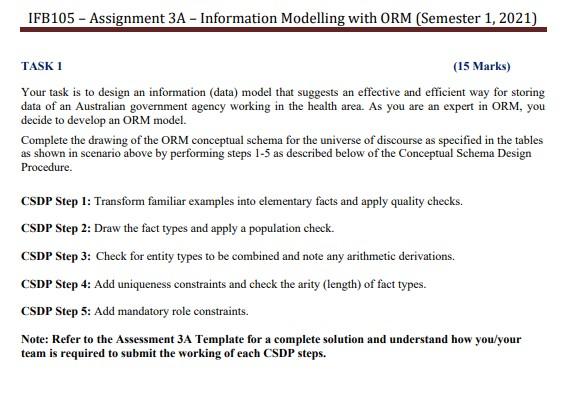 IFB105 – Assignment 3A – Information Modelling with ORM (Semester 1, 2021)

TASK 1

(15 Marks)

Your task is to design an information (data) model that suggests an effective and efficient way for storing data of an Australian government agency working in the health area. As you are an expert in ORM, you decide to develop an ORM model.

Complete the drawing of the ORM conceptual schema for the universe of discourse as specified in the tables as shown in scenario above by performing steps 1-5 as described below of the Conceptual Schema Design Procedure.

CSDP Step 1: Transform familiar examples into elementary facts and apply quality checks.

CSDP Step 2: Draw the fact types and apply a population check.

CSDP Step 3: Check for entity types to be combined and note any arithmetic derivations.

CSDP Step 4: Add uniqueness constraints and check the arity (length) of fact types.

CSDP Step 5: Add mandatory role constraints.

Note: Refer to the Assessment 3A Template for a complete solution and understand how you/your team is required to submit the working of each CSDP steps.